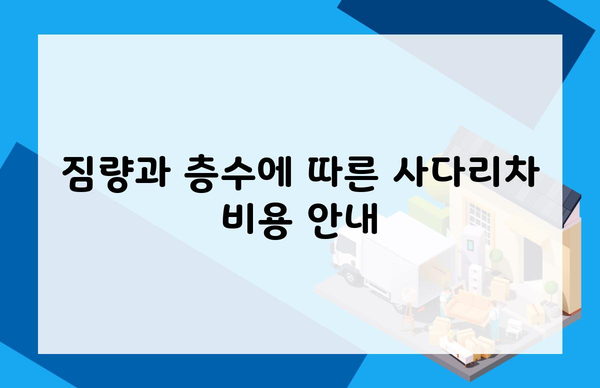 짐량과 층수에 따른 사다리차 비용 안내